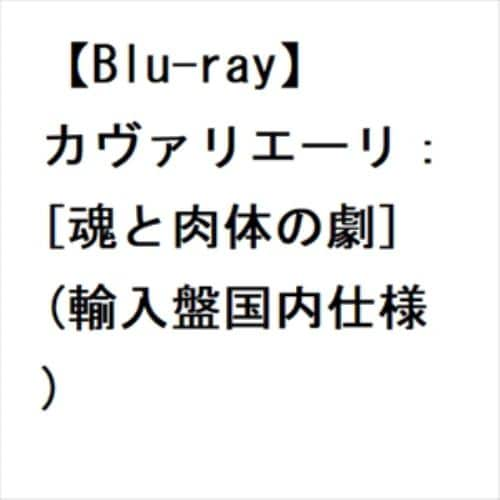 【Blu-ray】カヴァリエーリ：[魂と肉体の劇](輸入盤国内仕様)